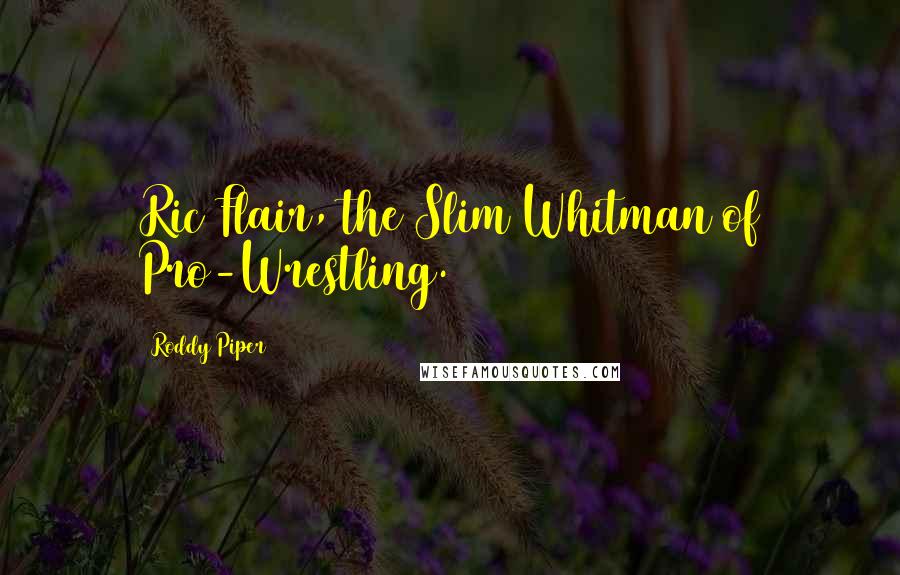 Ric Flair, the Slim Whitman of Pro-Wrestling.

Roddy Piper

WISEFAMOUSQUOTES.COM